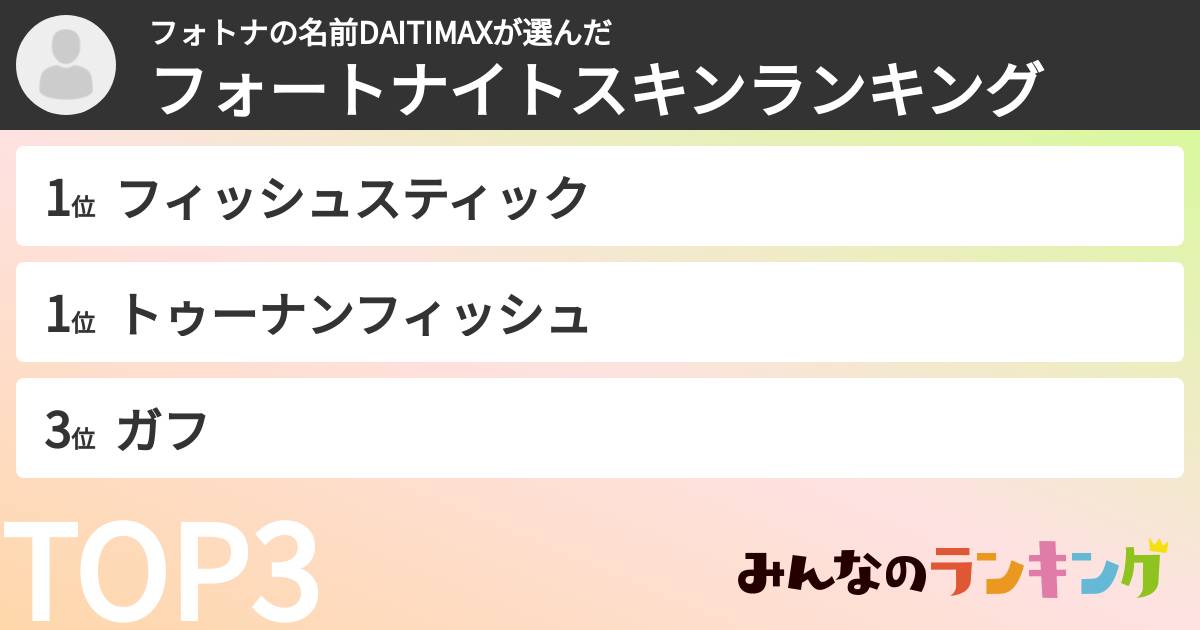 フォトナの名前DAITIMAXが選んだ
フォートナイトスキンランキング

1位 フィッシュスティック

1位 トゥーナンフィッシュ

3位 ガフ

TOP3

みんなのランキング